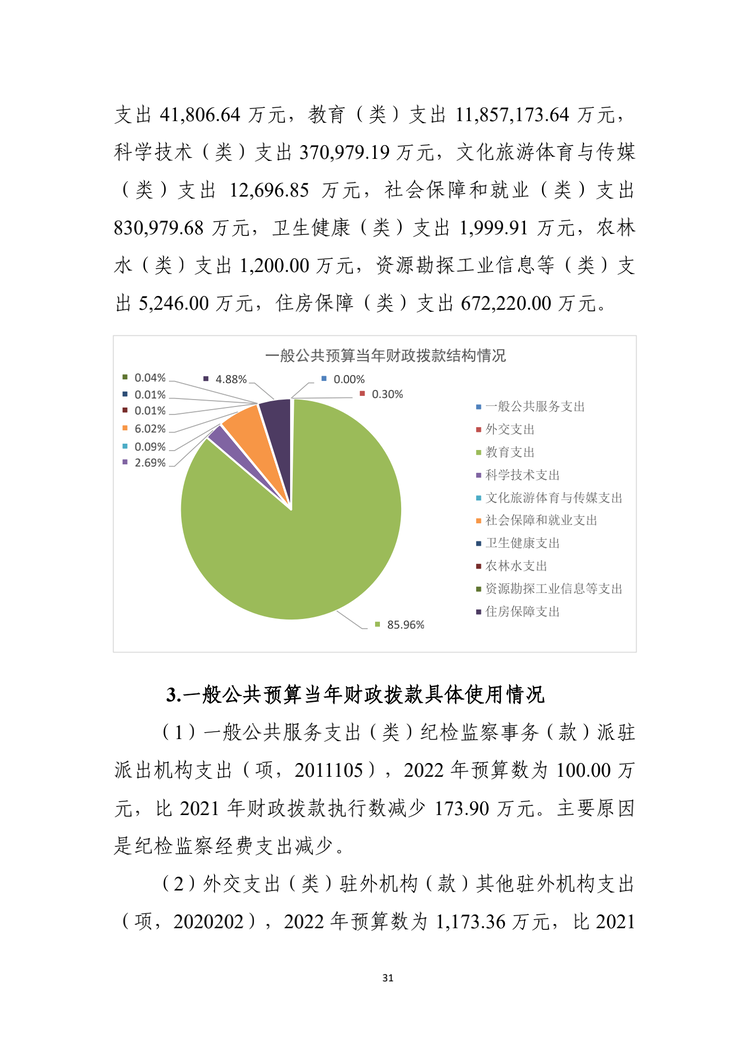 支出 41,806.64 万元，教育（类）支出 11,857,173.64 万元，科学技术（类）支出 370,979.19 万元，文化旅游体育与传媒（类）支出 12,696.85 万元，社会保障和就业（类）支出 830,979.68 万元，卫生健康（类）支出 1,999.91 万元，农林水（类）支出 1,200.00 万元，资源勘探工业信息等（类）支出 5,246.00 万元，住房保障（类）支出 672,220.00 万元。

一般公共预算当年财政拨款结构情况

0.04%
0.01%
0.01%
6.02%
0.09%
2.69%
4.88%
0.00%
0.30%
85.96%

一般公共服务支出
外交支出
教育支出
科学技术支出
文化旅游体育与传媒支出
社会保障和就业支出
卫生健康支出
农林水支出
资源勘探工业信息等支出
住房保障支出

3.一般公共预算当年财政拨款具体使用情况

（1）一般公共服务支出（类）纪检监察事务（款）派驻派出机构支出（项，2011105），2022 年预算数为 100.00 万元，比 2021 年财政拨款执行数减少 173.90 万元。主要原因是纪检监察经费支出减少。

（2）外交支出（类）驻外机构（款）其他驻外机构支出（项，2020202），2022 年预算数为 1,173.36 万元，比 2021

31